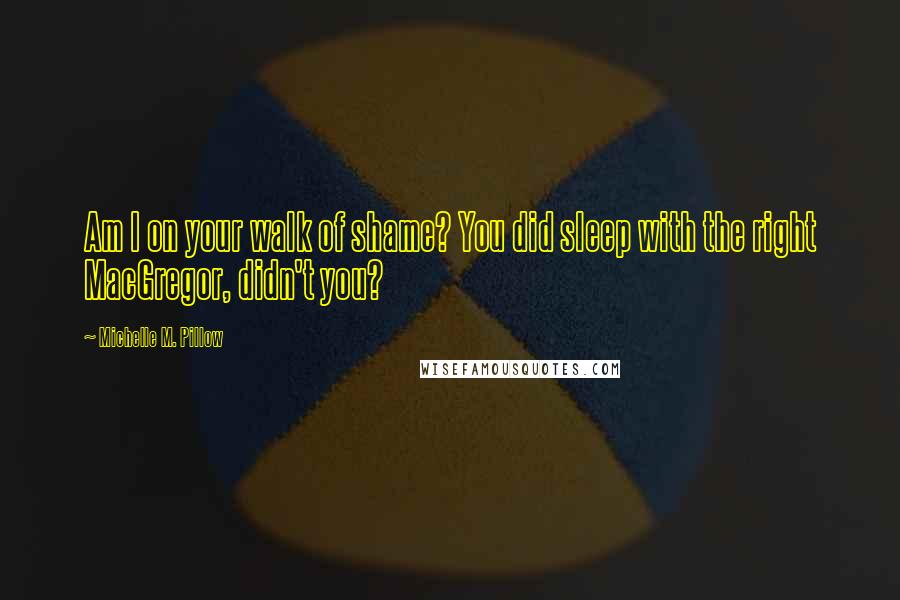 Am I on your walk of shame? You did sleep with the right MacGregor, didn't you?

~ Michelle M. Pillow

WISEFAMOUSQUOTES.COM